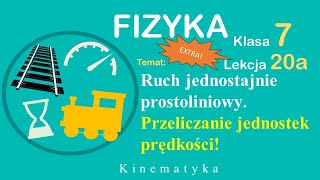 FIZYKA Klasa 7

EXTRA!

Temat: Lekcja 20a

Ruch jednostajnie prostoliniowy.

Przeliczanie jednostek prędkości!

Kinematyka